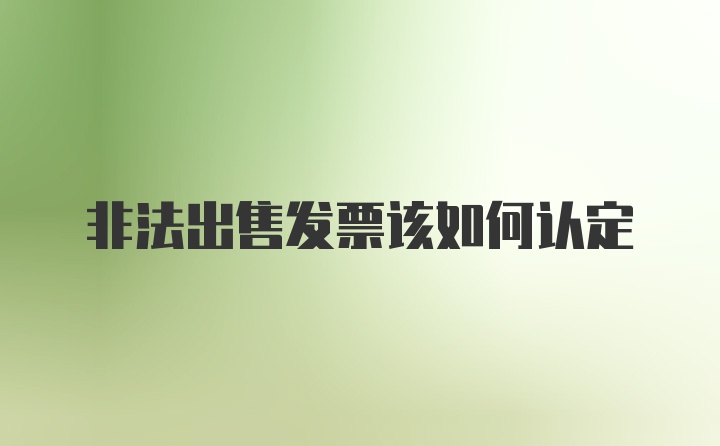 非法出售发票该如何认定